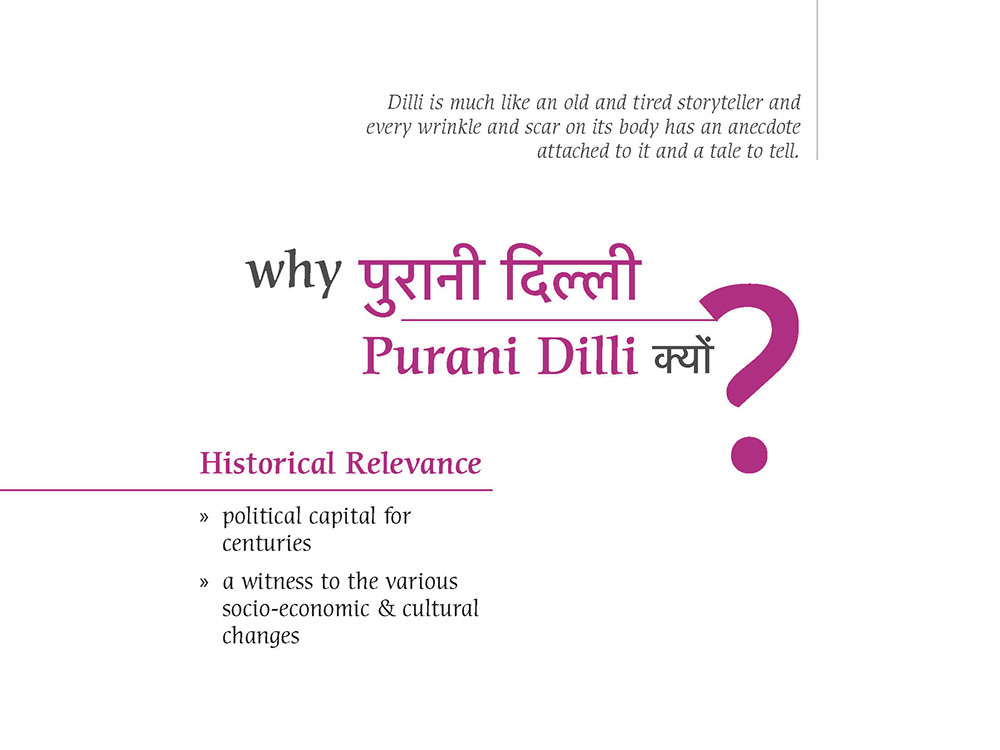 Dilli is much like an old and tired storyteller and every wrinkle and scar on its body has an anecdote attached to it and a tale to tell.

why पुरानी दिल्ली
Purani Dilli क्यों ?

Historical Relevance

» political capital for centuries

» a witness to the various socio-economic & cultural changes